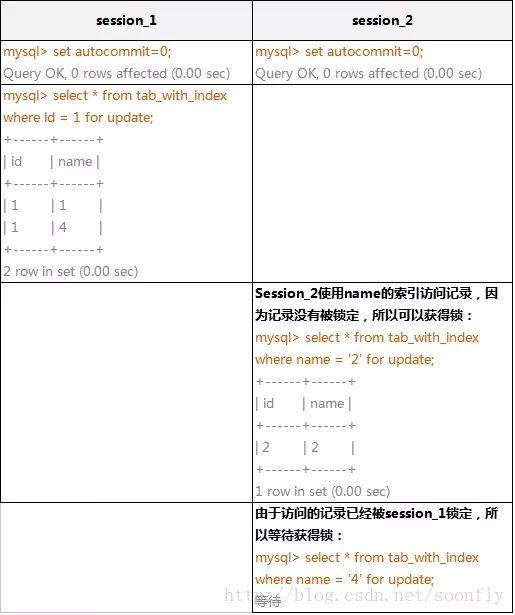 | session_1 | session_2 |
|---|---|
| mysql> set autocommit=0; Query OK, 0 rows affected (0.00 sec) | mysql> set autocommit=0; Query OK, 0 rows affected (0.00 sec) |
| mysql> select * from tab_with_index where id = 1 for update; +------+------+ \| id \| name \| +------+------+ \| 1 \| 1 \| \| 1 \| 4 \| +------+------+ 2 row in set (0.00 sec) | |
| | Session_2使用name的索引访问记录，因为记录没有被锁定，所以可以获得锁： mysql> select * from tab_with_index where name = '2' for update; +------+------+ \| id \| name \| +------+------+ \| 2 \| 2 \| +------+------+ 1 row in set (0.00 sec) |
| | 由于访问的记录已经被session_1锁定，所以等待获得锁： mysql> select * from tab_with_index where name = '4' for update; 等待 |

http://blog.csdn.net/soonfly